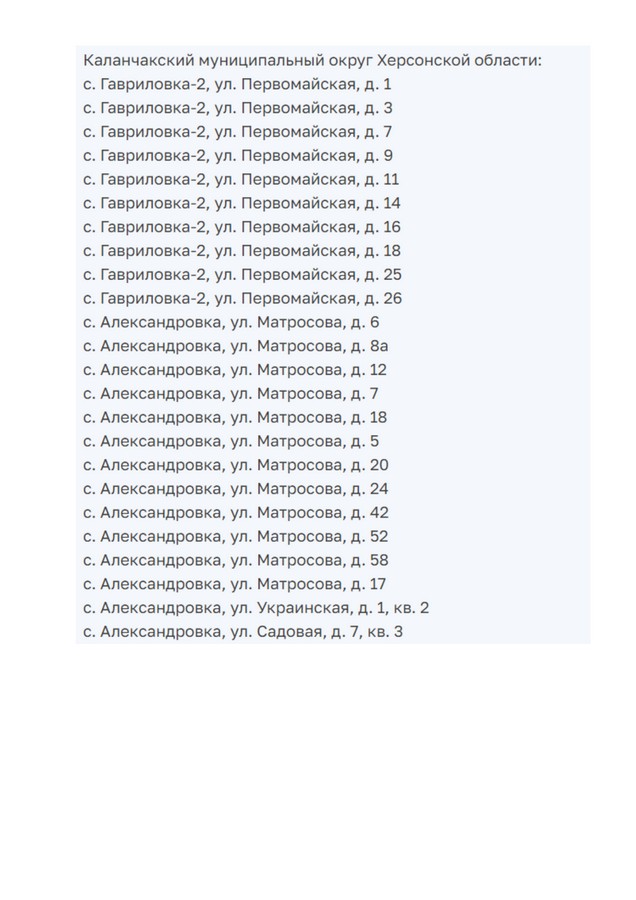 Каланчакский муниципальный округ Херсонской области:
с. Гавриловка-2, ул. Первомайская, д. 1
с. Гавриловка-2, ул. Первомайская, д. 3
с. Гавриловка-2, ул. Первомайская, д. 7
с. Гавриловка-2, ул. Первомайская, д. 9
с. Гавриловка-2, ул. Первомайская, д. 11
с. Гавриловка-2, ул. Первомайская, д. 14
с. Гавриловка-2, ул. Первомайская, д. 16
с. Гавриловка-2, ул. Первомайская, д. 18
с. Гавриловка-2, ул. Первомайская, д. 25
с. Гавриловка-2, ул. Первомайская, д. 26
с. Александровка, ул. Матросова, д. 6
с. Александровка, ул. Матросова, д. 8а
с. Александровка, ул. Матросова, д. 12
с. Александровка, ул. Матросова, д. 7
с. Александровка, ул. Матросова, д. 18
с. Александровка, ул. Матросова, д. 5
с. Александровка, ул. Матросова, д. 20
с. Александровка, ул. Матросова, д. 24
с. Александровка, ул. Матросова, д. 42
с. Александровка, ул. Матросова, д. 52
с. Александровка, ул. Матросова, д. 58
с. Александровка, ул. Матросова, д. 17
с. Александровка, ул. Украинская, д. 1, кв. 2
с. Александровка, ул. Садовая, д. 7, кв. 3